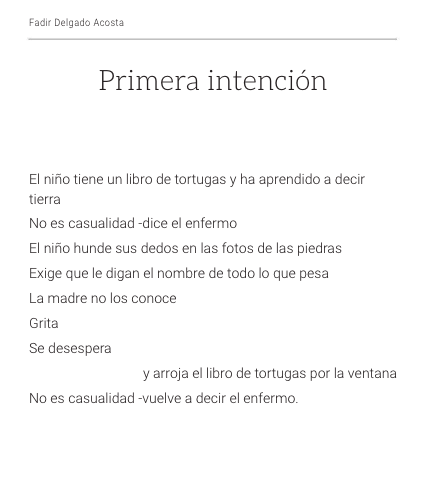 Fadir Delgado Acosta

Primera intención

El niño tiene un libro de tortugas y ha aprendido a decir tierra
No es casualidad -dice el enfermo
El niño hunde sus dedos en las fotos de las piedras
Exige que le digan el nombre de todo lo que pesa
La madre no los conoce
Grita
Se desespera
y arroja el libro de tortugas por la ventana
No es casualidad -vuelve a decir el enfermo.